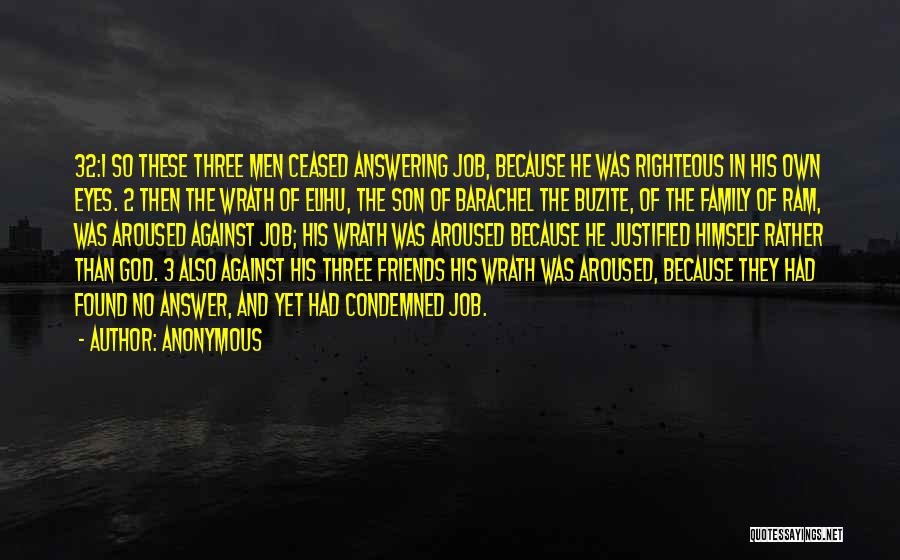 32:1 SO THESE THREE MEN CEASED ANSWERING JOB, BECAUSE HE WAS RIGHTEOUS IN HIS OWN EYES. 2 THEN THE WRATH OF ELIHU, THE SON OF BARACHEL THE BUZITE, OF THE FAMILY OF RAM, WAS AROUSED AGAINST JOB; HIS WRATH WAS AROUSED BECAUSE HE JUSTIFIED HIMSELF RATHER THAN GOD. 3 ALSO AGAINST HIS THREE FRIENDS HIS WRATH WAS AROUSED, BECAUSE THEY HAD FOUND NO ANSWER, AND YET HAD CONDEMNED JOB.

- AUTHOR: ANONYMOUS

QUOTESSAYINGS.NET